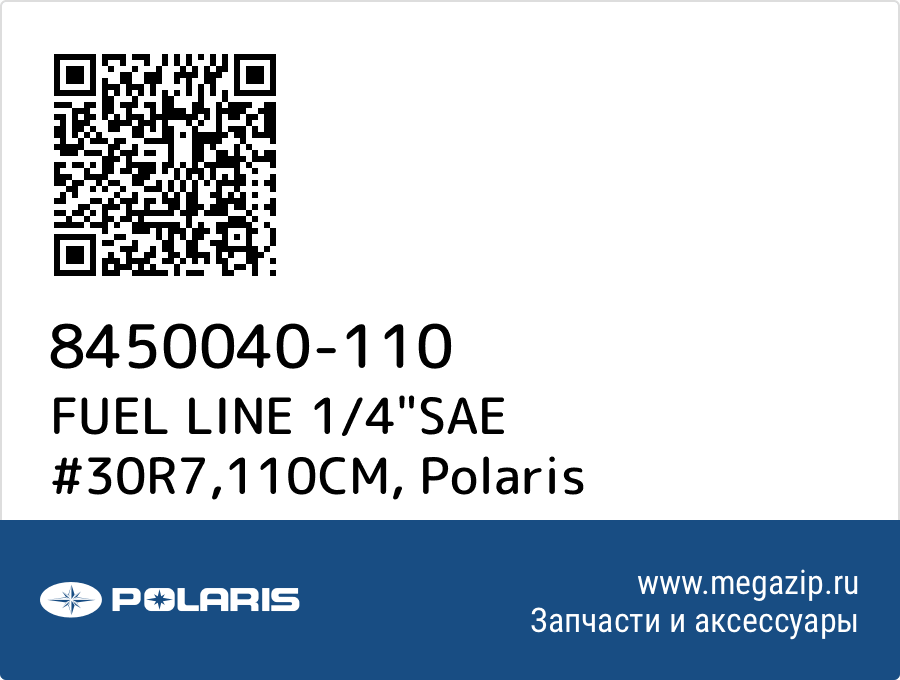 8450040-110
FUEL LINE 1/4"SAE #30R7,110CM, Polaris

POLARIS

www.megazip.ru
Запчасти и аксессуары